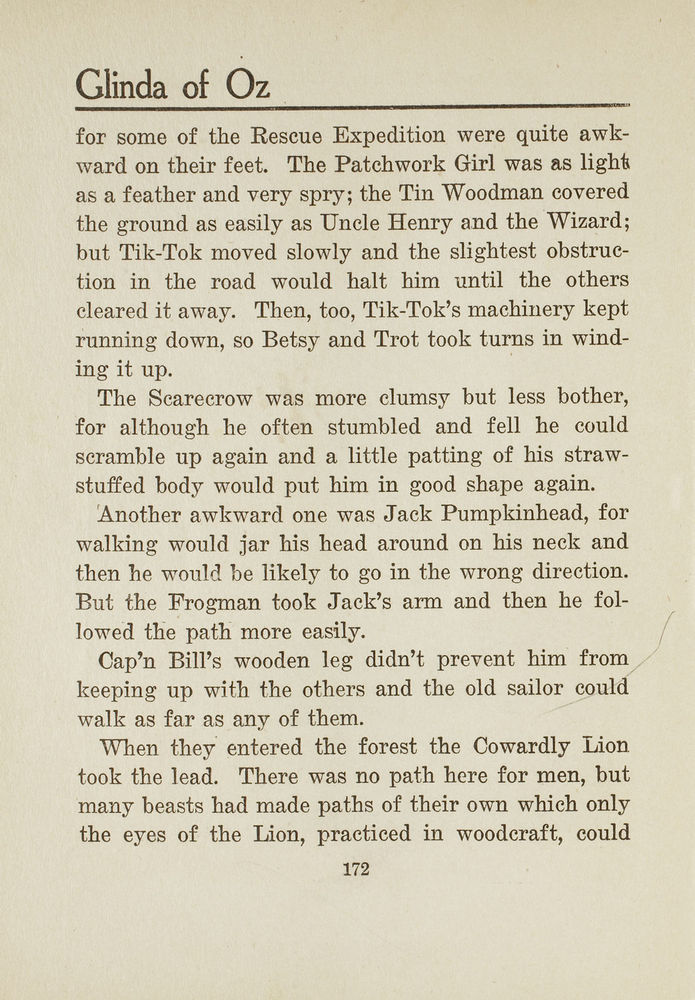 Glinda of Oz

for some of the Rescue Expedition were quite awkward on their feet. The Patchwork Girl was as light as a feather and very spry; the Tin Woodman covered the ground as easily as Uncle Henry and the Wizard; but Tik-Tok moved slowly and the slightest obstruction in the road would halt him until the others cleared it away. Then, too, Tik-Tok's machinery kept running down, so Betsy and Trot took turns in winding it up.

The Scarecrow was more clumsy but less bother, for although he often stumbled and fell he could scramble up again and a little patting of his straw-stuffed body would put him in good shape again.

Another awkward one was Jack Pumpkinhead, for walking would jar his head around on his neck and then he would be likely to go in the wrong direction. But the Frogman took Jack's arm and then he followed the path more easily.

Cap'n Bill's wooden leg didn't prevent him from keeping up with the others and the old sailor could walk as far as any of them.

When they entered the forest the Cowardly Lion took the lead. There was no path here for men, but many beasts had made paths of their own which only the eyes of the Lion, practiced in woodcraft, could

172